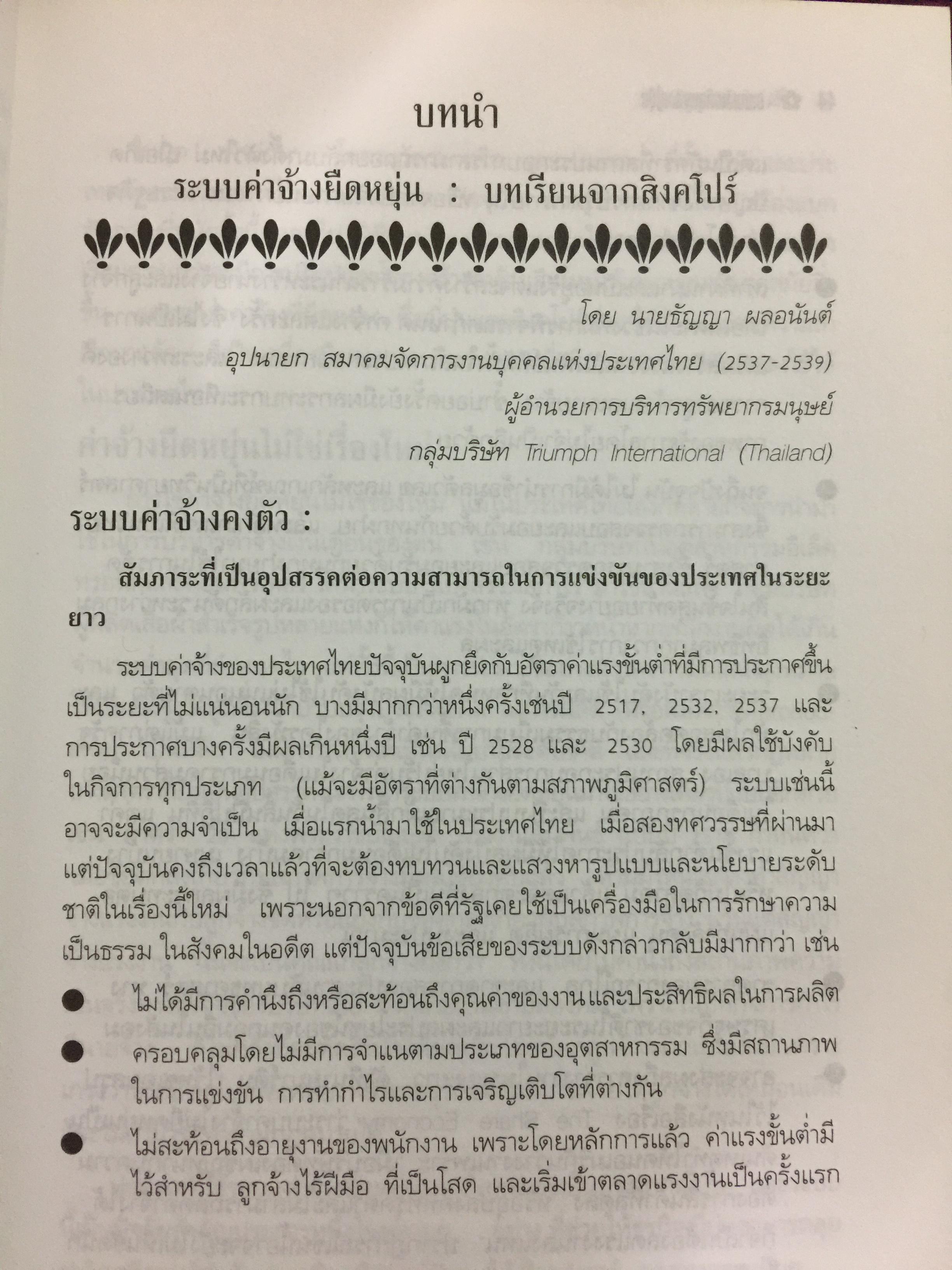 บทนำ

ระบบค่าจ้างยืดหยุ่น : บทเรียนจากสิงคโปร์

โดย นายธัญญา ผลอนันต์
อุปนายก สมาคมจัดการงานบุคคลแห่งประเทศไทย (2537-2539)
ผู้อำนวยการบริหารทรัพยากรมนุษย์
กลุ่มบริษัท Triumph International (Thailand)

ระบบค่าจ้างคงตัว :

สัมภาระที่เป็นอุปสรรคต่อความสามารถในการแข่งขันของประเทศในระยะยาว

ระบบค่าจ้างของประเทศไทยปัจจุบันผูกยึดกับอัตราค่าแรงขั้นต่ำที่มีการประกาศขึ้นเป็นระยะที่ไม่แน่นอนนัก บางมีมากกว่าหนึ่งครั้งเช่นปี 2517, 2532, 2537 และการประกาศบางครั้งมีผลเกินหนึ่งปี เช่น ปี 2528 และ 2530 โดยมีผลใช้บังคับในกิจการทุกประเภท (แม้จะมีอัตราที่ต่างกันตามสภาพภูมิศาสตร์) ระบบเช่นนี้อาจจะมีความจำเป็น เมื่อแรกนำมาใช้ในประเทศไทย เมื่อสองทศวรรษที่ผ่านมา แต่ปัจจุบันคงถึงเวลาแล้วที่จะต้องทบทวนและแสวงหารูปแบบและนโยบายระดับชาติในเรื่องนี้ใหม่ เพราะนอกจากข้อดีที่รัฐเคยใช้เป็นเครื่องมือในการรักษาความเป็นธรรม ในสังคมในอดีต แต่ปัจจุบันข้อเสียของระบบดังกล่าวกลับมีมากกว่า เช่น

● ไม่ได้มีการคำนึงถึงหรือสะท้อนถึงคุณค่าของงานและประสิทธิผลในการผลิต

● ครอบคลุมโดยไม่มีการจำแนตามประเภทของอุตสาหกรรม ซึ่งมีสถานภาพในการแข่งขัน การทำกำไรและการเจริญเติบโตที่ต่างกัน

● ไม่สะท้อนถึงอายุงานของพนักงาน เพราะโดยหลักการแล้ว ค่าแรงขั้นต่ำมีไว้สำหรับ ลูกจ้างไร้ฝีมือ ที่เป็นโสด และเริ่มเข้าตลาดแรงงานเป็นครั้งแรก